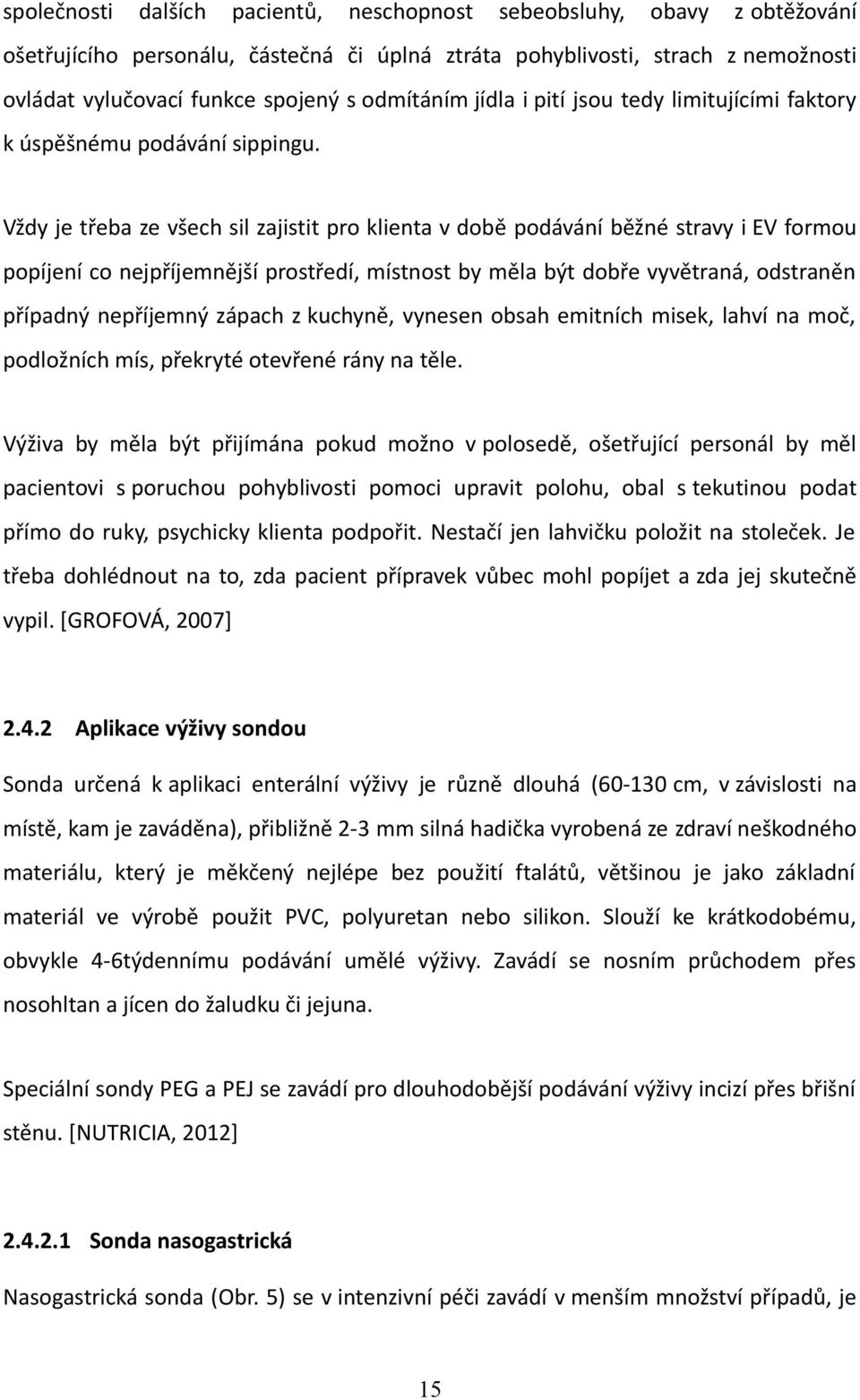 společnosti dalších pacientů, neschopnost sebeobsluhy, obavy z obtěžování ošetřujícího personálu, částečná či úplná ztráta pohyblivosti, strach z nemožnosti ovládat vylučovací funkce spojený s odmítáním jídla i pití jsou tedy limitujícími faktory k úspěšnému podávání sippingu.

Vždy je třeba ze všech sil zajistit pro klienta v době podávání běžné stravy i EV formou popíjení co nejpříjemnější prostředí, místnost by měla být dobře vyvětraná, odstraněn případný nepříjemný zápach z kuchyně, vynesen obsah emitních misek, lahví na moč, podložních mís, překryté otevřené rány na těle.

Výživa by měla být přijímána pokud možno v polosedě, ošetřující personál by měl pacientovi s poruchou pohyblivosti pomoci upravit polohu, obal s tekutinou podat přímo do ruky, psychicky klienta podpořit. Nestačí jen lahvičku položit na stoleček. Je třeba dohlédnout na to, zda pacient přípravek vůbec mohl popíjet a zda jej skutečně vypil. [GROFOVÁ, 2007]

2.4.2 Aplikace výživy sondou

Sonda určená k aplikaci enterální výživy je různě dlouhá (60-130 cm, v závislosti na místě, kam je zaváděna), přibližně 2-3 mm silná hadička vyrobená ze zdraví neškodného materiálu, který je měkčený nejlépe bez použití ftalátů, většinou je jako základní materiál ve výrobě použit PVC, polyuretan nebo silikon. Slouží ke krátkodobému, obvykle 4-6týdennímu podávání umělé výživy. Zavádí se nosním průchodem přes nosohltan a jícen do žaludku či jejuna.

Speciální sondy PEG a PEJ se zavádí pro dlouhodobější podávání výživy incizí přes břišní stěnu. [NUTRICIA, 2012]

2.4.2.1 Sonda nasogastrická

Nasogastrická sonda (Obr. 5) se v intenzivní péči zavádí v menším množství případů, je

15